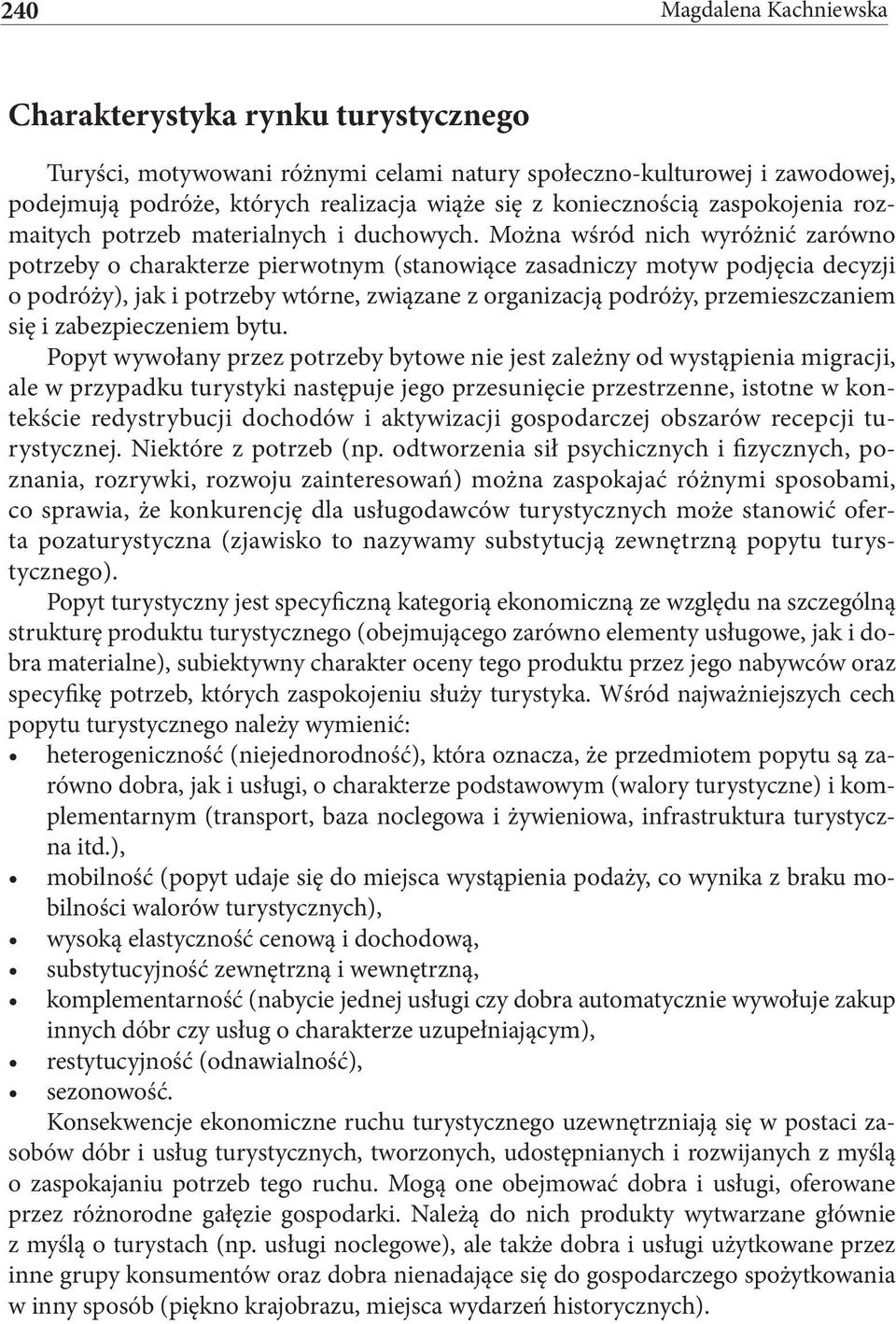 240 Magdalena Kachniewska

Charakterystyka rynku turystycznego

Turyści, motywowani różnymi celami natury społeczno-kulturowej i zawodowej, podejmują podróże, których realizacja wiąże się z koniecznością zaspokojenia rozmaitych potrzeb materialnych i duchowych. Można wśród nich wyróżnić zarówno potrzeby o charakterze pierwotnym (stanowiące zasadniczy motyw podjęcia decyzji o podróży), jak i potrzeby wtórne, związane z organizacją podróży, przemieszczaniem się i zabezpieczeniem bytu.

Popyt wywołany przez potrzeby bytowe nie jest zależny od wystąpienia migracji, ale w przypadku turystyki następuje jego przesunięcie przestrzenne, istotne w kontekście redystrybucji dochodów i aktywizacji gospodarczej obszarów recepcji turystycznej. Niektóre z potrzeb (np. odtworzenia sił psychicznych i fizycznych, poznania, rozrywki, rozwoju zainteresowań) można zaspokajać różnymi sposobami, co sprawia, że konkurencję dla usługodawców turystycznych może stanowić oferta pozaturystyczna (zjawisko to nazywamy substytucją zewnętrzną popytu turystycznego).

Popyt turystyczny jest specyficzną kategorią ekonomiczną ze względu na szczególną strukturę produktu turystycznego (obejmującego zarówno elementy usługowe, jak i dobra materialne), subiektywny charakter oceny tego produktu przez jego nabywców oraz specyfikę potrzeb, których zaspokojeniu służy turystyka. Wśród najważniejszych cech popytu turystycznego należy wymienić:
• heterogeniczność (niejednorodność), która oznacza, że przedmiotem popytu są zarówno dobra, jak i usługi, o charakterze podstawowym (walory turystyczne) i komplementarnym (transport, baza noclegowa i żywieniowa, infrastruktura turystyczna itd.),
• mobilność (popyt udaje się do miejsca wystąpienia podaży, co wynika z braku mobilności walorów turystycznych),
• wysoką elastyczność cenową i dochodową,
• substytucyjność zewnętrzną i wewnętrzną,
• komplementarność (nabycie jednej usługi czy dobra automatycznie wywołuje zakup innych dóbr czy usług o charakterze uzupełniającym),
• restytucyjność (odnawialność),
• sezonowość.

Konsekwencje ekonomiczne ruchu turystycznego uzewnętrzniają się w postaci zasobów dóbr i usług turystycznych, tworzonych, udostępnianych i rozwijanych z myślą o zaspokajaniu potrzeb tego ruchu. Mogą one obejmować dobra i usługi, oferowane przez różnorodne gałęzie gospodarki. Należą do nich produkty wytwarzane głównie z myślą o turystach (np. usługi noclegowe), ale także dobra i usługi użytkowane przez inne grupy konsumentów oraz dobra nienadające się do gospodarczego spożytkowania w inny sposób (piękno krajobrazu, miejsca wydarzeń historycznych).